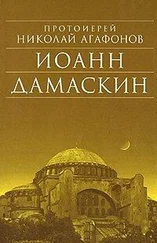 ПРОТОИЕРЕЙ
НИКОЛАЙ АГАФОНОВ

ИОАНН
ДАМАСКИН